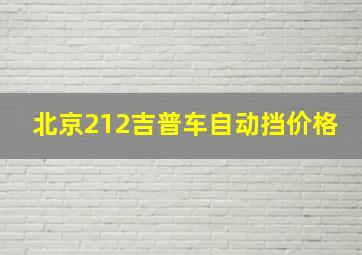 北京212吉普车自动挡价格